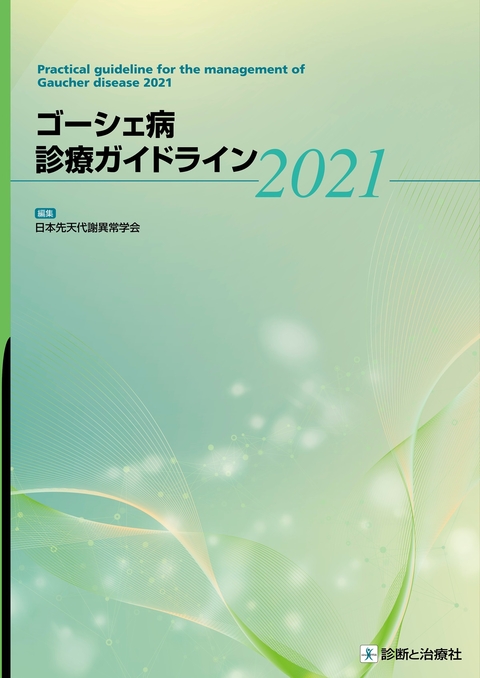 Practical guideline for the management of Gaucher disease 2021

ゴーシェ病
診療ガイドライン2021

編集
日本先天代謝異常学会

診断と治療社